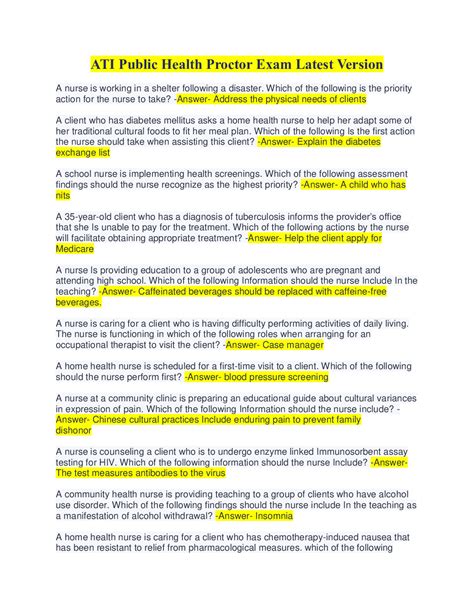 ATI Public Health Proctor Exam Latest Version

A nurse is working in a shelter following a disaster. Which of the following is the priority action for the nurse to take? -Answer- Address the physical needs of clients

A client who has diabetes mellitus asks a home health nurse to help her adapt some of her traditional cultural foods to fit her meal plan. Which of the following Is the first action the nurse should take when assisting this client? -Answer- Explain the diabetes exchange list

A school nurse is implementing health screenings. Which of the following assessment findings should the nurse recognize as the highest priority? -Answer- A child who has nits

A 35-year-old client who has a diagnosis of tuberculosis informs the provider's office that she Is unable to pay for the treatment. Which of the following actions by the nurse will facilitate obtaining appropriate treatment? -Answer- Help the client apply for Medicare

A nurse Is providing education to a group of adolescents who are pregnant and attending high school. Which of the following Information should the nurse Include In the teaching? -Answer- Caffeinated beverages should be replaced with caffeine-free beverages.

A nurse is caring for a client who is having difficulty performing activities of daily living. The nurse is functioning in which of the following roles when arranging for an occupational therapist to visit the client? -Answer- Case manager

A home health nurse is scheduled for a first-time visit to a client. Which of the following should the nurse perform first? -Answer- blood pressure screening

A nurse at a community clinic is preparing an educational guide about cultural variances in expression of pain. Which of the following Information should the nurse include? -Answer- Chinese cultural practices Include enduring pain to prevent family dishonor

A nurse is counseling a client who is to undergo enzyme linked Immunosorbent assay testing for HIV. Which of the following information should the nurse Include? -Answer- The test measures antibodies to the virus

A community health nurse is providing teaching to a group of clients who have alcohol use disorder. Which of the following findings should the nurse include In the teaching as a manifestation of alcohol withdrawal? -Answer- Insomnia

A home health nurse is caring for a client who has chemotherapy-induced nausea that has been resistant to relief from pharmacological measures. which of the following